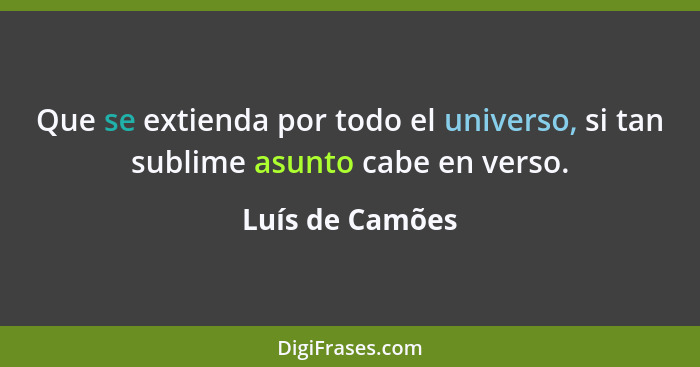 Que se extienda por todo el universo, si tan sublime asunto cabe en verso.

Luís de Camões

DigiFrases.com